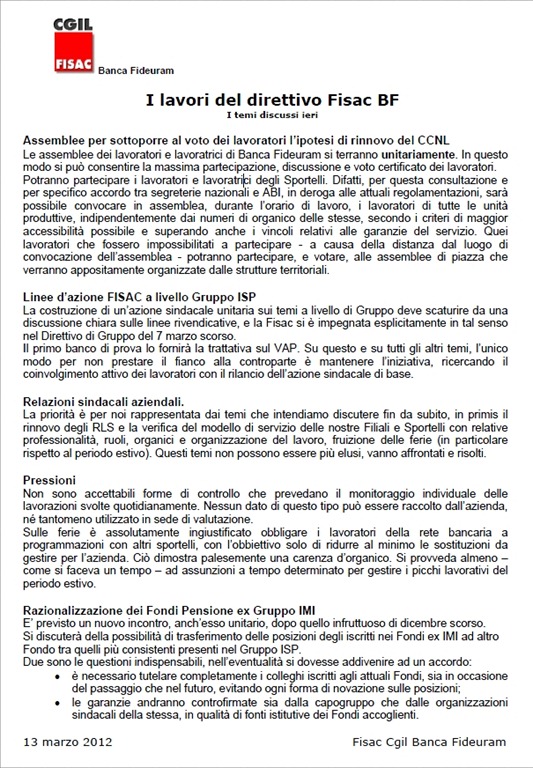 CGIL
FISAC
Banca Fideuram

I lavori del direttivo Fisac BF
I temi discussi ieri

Assemblee per sottoporre al voto dei lavoratori l'ipotesi di rinnovo del CCNL
Le assemblee dei lavoratori e lavoratrici di Banca Fideuram si terranno unitariamente. In questo modo si può consentire la massima partecipazione, discussione e voto certificato dei lavoratori.
Potranno partecipare i lavoratori e lavoratrici degli Sportelli. Difatti, per questa consultazione e per specifico accordo tra segreterie nazionali e ABI, in deroga alle attuali regolamentazioni, sarà possibile convocare in assemblea, durante l'orario di lavoro, i lavoratori di tutte le unità produttive, indipendentemente dai numeri di organico delle stesse, secondo i criteri di maggior accessibilità possibile e superando anche i vincoli relativi alle garanzie del servizio. Quei lavoratori che fossero impossibilitati a partecipare - a causa della distanza dal luogo di convocazione dell'assemblea - potranno partecipare, e votare, alle assemblee di piazza che verranno appositamente organizzate dalle strutture territoriali.

Linee d'azione FISAC a livello Gruppo ISP
La costruzione di un'azione sindacale unitaria sui temi a livello di Gruppo deve scaturire da una discussione chiara sulle linee rivendicative, e la Fisac si è impegnata esplicitamente in tal senso nel Direttivo di Gruppo del 7 marzo scorso.
Il primo banco di prova lo fornirà la trattativa sul VAP. Su questo e su tutti gli altri temi, l'unico modo per non prestare il fianco alla controparte è mantenere l'iniziativa, ricercando il coinvolgimento attivo dei lavoratori con il rilancio dell'azione sindacale di base.

Relazioni sindacali aziendali.
La priorità è per noi rappresentata dai temi che intendiamo discutere fin da subito, in primis il rinnovo degli RLS e la verifica del modello di servizio delle nostre Filiali e Sportelli con relative professionalità, ruoli, organici e organizzazione del lavoro, fruizione delle ferie (in particolare rispetto al periodo estivo). Questi temi non possono essere più elusi, vanno affrontati e risolti.

Pressioni
Non sono accettabili forme di controllo che prevedano il monitoraggio individuale delle lavorazioni svolte quotidianamente. Nessun dato di questo tipo può essere raccolto dall'azienda, né tantomeno utilizzato in sede di valutazione.
Sulle ferie è assolutamente ingiustificato obbligare i lavoratori della rete bancaria a programmazioni con altri sportelli, con l'obbiettivo solo di ridurre al minimo le sostituzioni da gestire per l'azienda. Ciò dimostra palesemente una carenza d'organico. Si provveda almeno – come si faceva un tempo – ad assunzioni a tempo determinato per gestire i picchi lavorativi del periodo estivo.

Razionalizzazione dei Fondi Pensione ex Gruppo IMI
E' previsto un nuovo incontro, anch'esso unitario, dopo quello infruttuoso di dicembre scorso.
Si discuterà della possibilità di trasferimento delle posizioni degli iscritti nei Fondi ex IMI ad altro Fondo tra quelli più consistenti presenti nel Gruppo ISP.
Due sono le questioni indispensabili, nell'eventualità si dovesse addivenire ad un accordo:
• è necessario tutelare completamente i colleghi iscritti agli attuali Fondi, sia in occasione del passaggio che nel futuro, evitando ogni forma di novazione sulle posizioni;
• le garanzie andranno controfirmate sia dalla capogruppo che dalle organizzazioni sindacali della stessa, in qualità di fonti istitutive dei Fondi accoglienti.

13 marzo 2012 Fisac Cgil Banca Fideuram